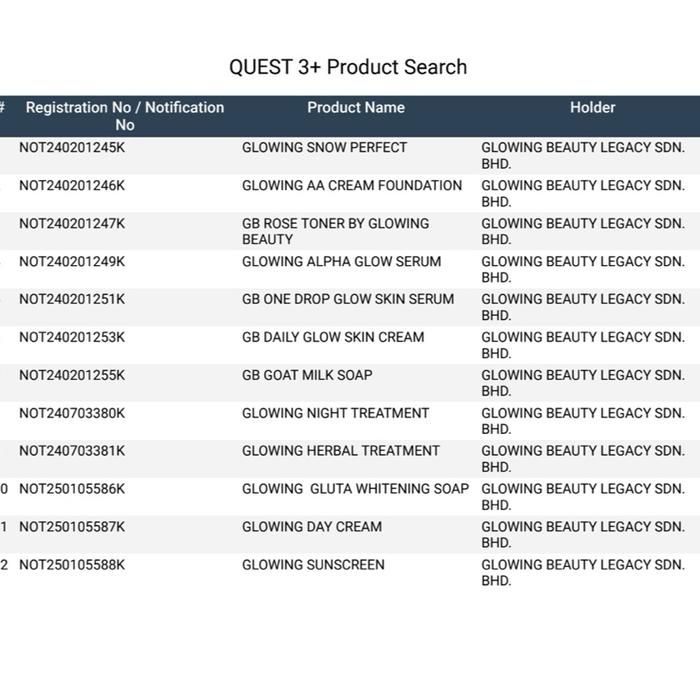 QUEST 3+ Product Search

| # | Registration No / Notification No | Product Name | Holder |
|---|---|---|---|
| | NOT240201245K | GLOWING SNOW PERFECT | GLOWING BEAUTY LEGACY SDN. BHD. |
| | NOT240201246K | GLOWING AA CREAM FOUNDATION | GLOWING BEAUTY LEGACY SDN. BHD. |
| | NOT240201247K | GB ROSE TONER BY GLOWING BEAUTY | GLOWING BEAUTY LEGACY SDN. BHD. |
| | NOT240201249K | GLOWING ALPHA GLOW SERUM | GLOWING BEAUTY LEGACY SDN. BHD. |
| | NOT240201251K | GB ONE DROP GLOW SKIN SERUM | GLOWING BEAUTY LEGACY SDN. BHD. |
| | NOT240201253K | GB DAILY GLOW SKIN CREAM | GLOWING BEAUTY LEGACY SDN. BHD. |
| | NOT240201255K | GB GOAT MILK SOAP | GLOWING BEAUTY LEGACY SDN. BHD. |
| | NOT240703380K | GLOWING NIGHT TREATMENT | GLOWING BEAUTY LEGACY SDN. BHD. |
| | NOT240703381K | GLOWING HERBAL TREATMENT | GLOWING BEAUTY LEGACY SDN. BHD. |
| 0 | NOT250105586K | GLOWING GLUTA WHITENING SOAP | GLOWING BEAUTY LEGACY SDN. BHD. |
| 1 | NOT250105587K | GLOWING DAY CREAM | GLOWING BEAUTY LEGACY SDN. BHD. |
| 2 | NOT250105588K | GLOWING SUNSCREEN | GLOWING BEAUTY LEGACY SDN. BHD. |